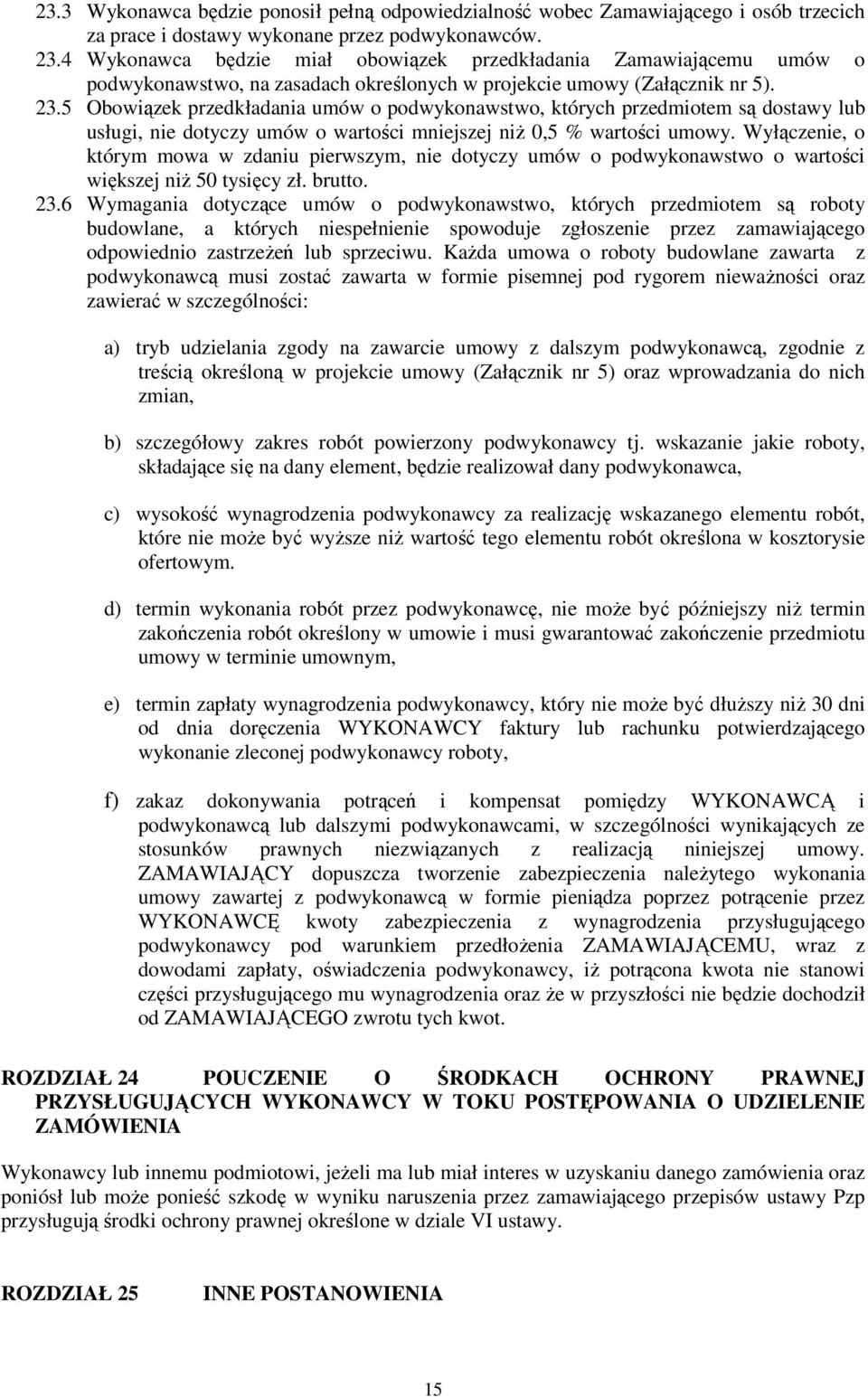 23.3 Wykonawca będzie ponosił pełną odpowiedzialność wobec Zamawiającego i osób trzecich za prace i dostawy wykonane przez podwykonawców.
23.4 Wykonawca będzie miał obowiązek przedkładania Zamawiającemu umów o podwykonawstwo, na zasadach określonych w projekcie umowy (Załącznik nr 5).
23.5 Obowiązek przedkładania umów o podwykonawstwo, których przedmiotem są dostawy lub usługi, nie dotyczy umów o wartości mniejszej niż 0,5 % wartości umowy. Wyłączenie, o którym mowa w zdaniu pierwszym, nie dotyczy umów o podwykonawstwo o wartości większej niż 50 tysięcy zł. brutto.
23.6 Wymagania dotyczące umów o podwykonawstwo, których przedmiotem są roboty budowlane, a których niespełnienie spowoduje zgłoszenie przez zamawiającego odpowiednio zastrzeżeń lub sprzeciwu. Każda umowa o roboty budowlane zawarta z podwykonawcą musi zostać zawarta w formie pisemnej pod rygorem nieważności oraz zawierać w szczególności:

a) tryb udzielania zgody na zawarcie umowy z dalszym podwykonawcą, zgodnie z treścią określoną w projekcie umowy (Załącznik nr 5) oraz wprowadzania do nich zmian,

b) szczegółowy zakres robót powierzony podwykonawcy tj. wskazanie jakie roboty, składające się na dany element, będzie realizował dany podwykonawca,

c) wysokość wynagrodzenia podwykonawcy za realizację wskazanego elementu robót, które nie może być wyższe niż wartość tego elementu robót określona w kosztorysie ofertowym.

d) termin wykonania robót przez podwykonawcę, nie może być późniejszy niż termin zakończenia robót określony w umowie i musi gwarantować zakończenie przedmiotu umowy w terminie umownym,

e) termin zapłaty wynagrodzenia podwykonawcy, który nie może być dłuższy niż 30 dni od dnia doręczenia WYKONAWCY faktury lub rachunku potwierdzającego wykonanie zleconej podwykonawcy roboty,

f) zakaz dokonywania potrąceń i kompensat pomiędzy WYKONAWCĄ i podwykonawcą lub dalszymi podwykonawcami, w szczególności wynikających ze stosunków prawnych niezwiązanych z realizacją niniejszej umowy. ZAMAWIAJĄCY dopuszcza tworzenie zabezpieczenia należytego wykonania umowy zawartej z podwykonawcą w formie pieniądza poprzez potrącenie przez WYKONAWCĘ kwoty zabezpieczenia z wynagrodzenia przysługującego podwykonawcy pod warunkiem przedłożenia ZAMAWIAJĄCEMU, wraz z dowodami zapłaty, oświadczenia podwykonawcy, iż potrącona kwota nie stanowi części przysługującego mu wynagrodzenia oraz że w przyszłości nie będzie dochodził od ZAMAWIAJĄCEGO zwrotu tych kwot.

ROZDZIAŁ 24 POUCZENIE O ŚRODKACH OCHRONY PRAWNEJ PRZYSŁUGUJĄCYCH WYKONAWCY W TOKU POSTĘPOWANIA O UDZIELENIE ZAMÓWIENIA

Wykonawcy lub innemu podmiotowi, jeżeli ma lub miał interes w uzyskaniu danego zamówienia oraz poniósł lub może ponieść szkodę w wyniku naruszenia przez zamawiającego przepisów ustawy Pzp przysługują środki ochrony prawnej określone w dziale VI ustawy.

ROZDZIAŁ 25 INNE POSTANOWIENIA

15